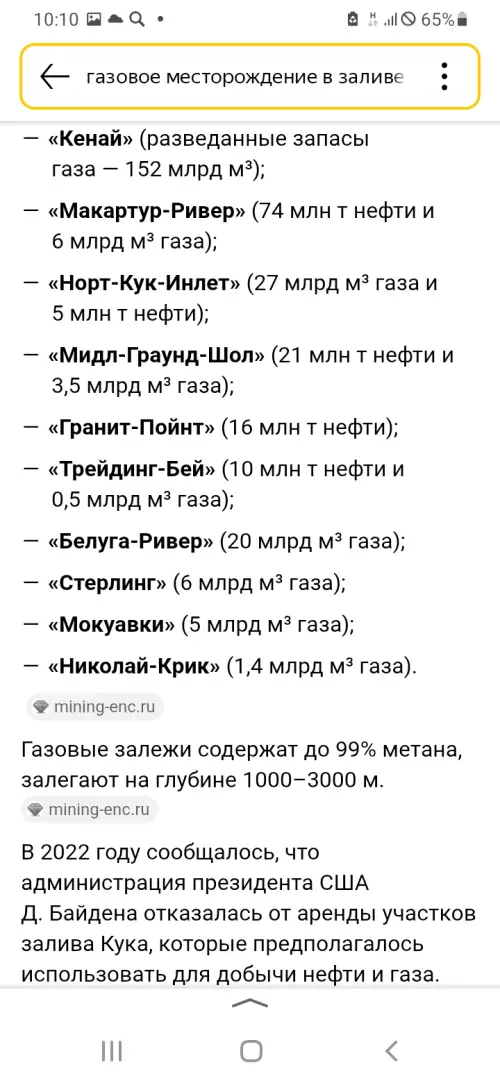 10:10 65%

газовое месторождение в заливе

— «Кенай» (разведанные запасы газа — 152 млрд м³);

— «Макартур-Ривер» (74 млн т нефти и 6 млрд м³ газа);

— «Норт-Кук-Инлет» (27 млрд м³ газа и 5 млн т нефти);

— «Мидл-Граунд-Шол» (21 млн т нефти и 3,5 млрд м³ газа);

— «Гранит-Пойнт» (16 млн т нефти);

— «Трейдинг-Бей» (10 млн т нефти и 0,5 млрд м³ газа);

— «Белуга-Ривер» (20 млрд м³ газа);

— «Стерлинг» (6 млрд м³ газа);

— «Мокуавки» (5 млрд м³ газа);

— «Николай-Крик» (1,4 млрд м³ газа).

mining-enc.ru

Газовые залежи содержат до 99% метана, залегают на глубине 1000–3000 м.

mining-enc.ru

В 2022 году сообщалось, что администрация президента США Д. Байдена отказалась от аренды участков залива Кука, которые предполагалось использовать для добычи нефти и газа.